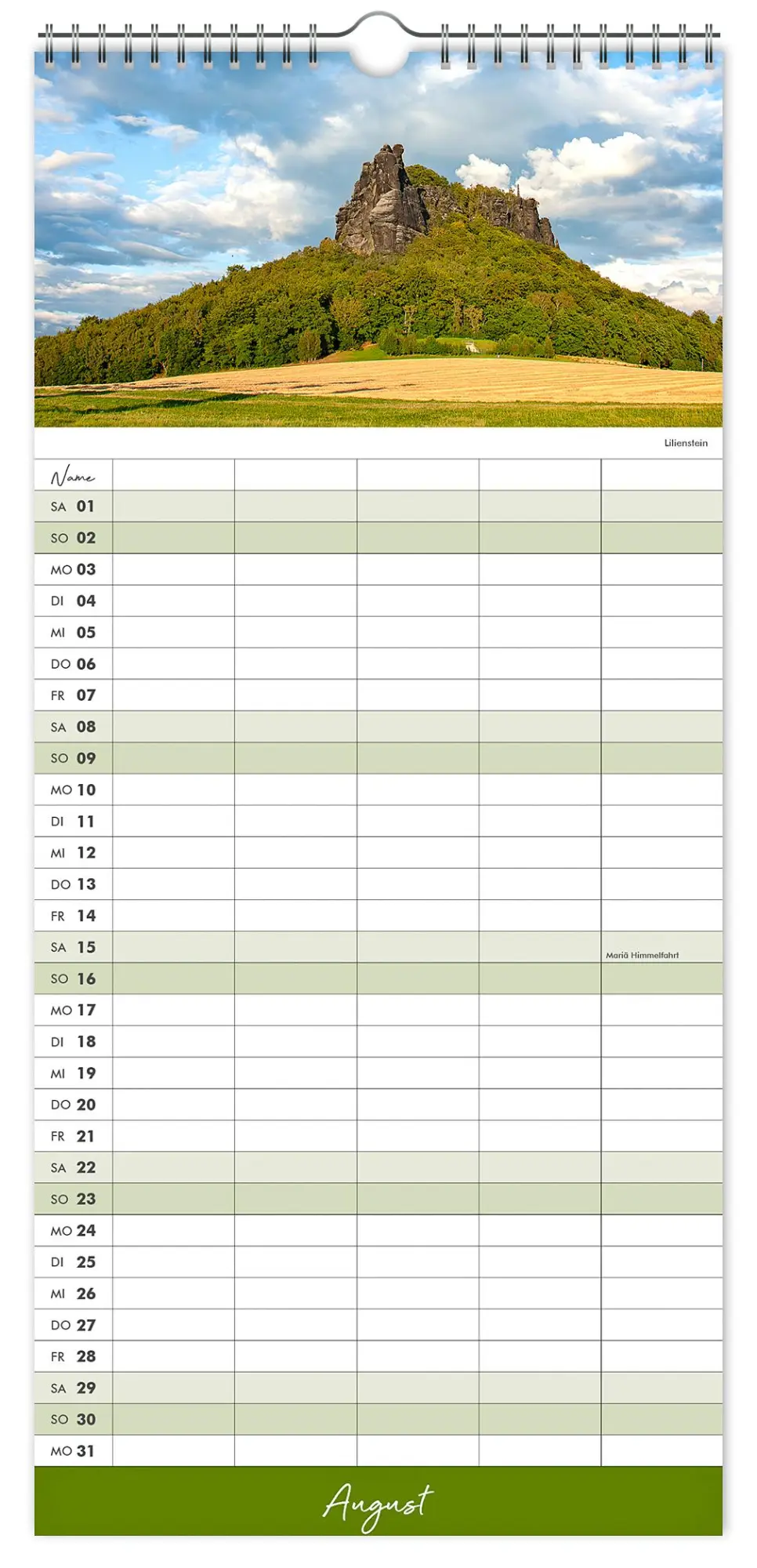 Lilienstein

| Name | | | | | |
|---|---|---|---|---|---|
| SA 01 | | | | | |
| SO 02 | | | | | |
| MO 03 | | | | | |
| DI 04 | | | | | |
| MI 05 | | | | | |
| DO 06 | | | | | |
| FR 07 | | | | | |
| SA 08 | | | | | |
| SO 09 | | | | | |
| MO 10 | | | | | |
| DI 11 | | | | | |
| MI 12 | | | | | |
| DO 13 | | | | | |
| FR 14 | | | | | |
| SA 15 | | | | | Mariä Himmelfahrt |
| SO 16 | | | | | |
| MO 17 | | | | | |
| DI 18 | | | | | |
| MI 19 | | | | | |
| DO 20 | | | | | |
| FR 21 | | | | | |
| SA 22 | | | | | |
| SO 23 | | | | | |
| MO 24 | | | | | |
| DI 25 | | | | | |
| MI 26 | | | | | |
| DO 27 | | | | | |
| FR 28 | | | | | |
| SA 29 | | | | | |
| SO 30 | | | | | |
| MO 31 | | | | | |

August